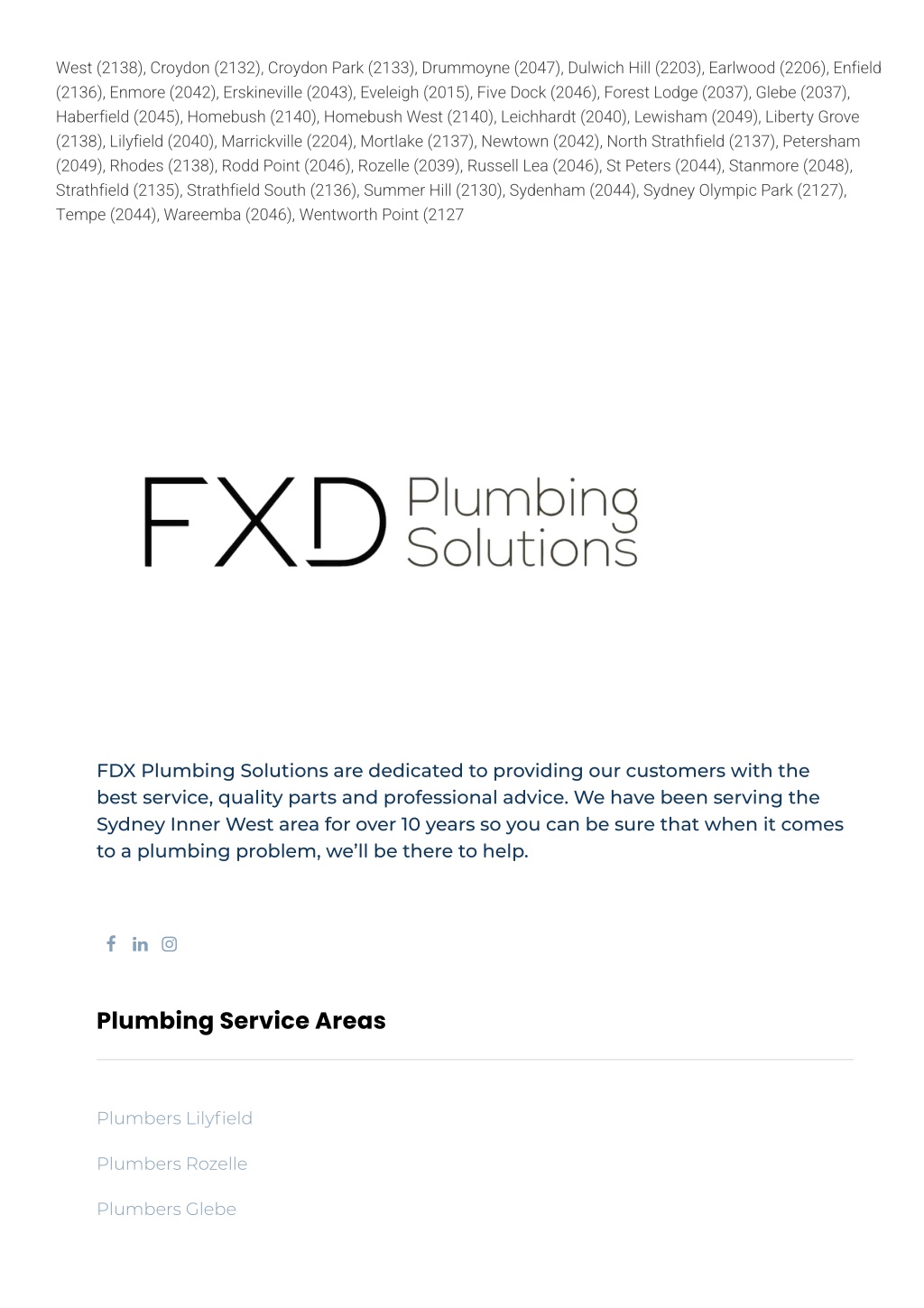 West (2138), Croydon (2132), Croydon Park (2133), Drummoyne (2047), Dulwich Hill (2203), Earlwood (2206), Enfield (2136), Enmore (2042), Erskineville (2043), Eveleigh (2015), Five Dock (2046), Forest Lodge (2037), Glebe (2037), Haberfield (2045), Homebush (2140), Homebush West (2140), Leichhardt (2040), Lewisham (2049), Liberty Grove (2138), Lilyfield (2040), Marrickville (2204), Mortlake (2137), Newtown (2042), North Strathfield (2137), Petersham (2049), Rhodes (2138), Rodd Point (2046), Rozelle (2039), Russell Lea (2046), St Peters (2044), Stanmore (2048), Strathfield (2135), Strathfield South (2136), Summer Hill (2130), Sydenham (2044), Sydney Olympic Park (2127), Tempe (2044), Wareemba (2046), Wentworth Point (2127

FXD Plumbing Solutions

FDX Plumbing Solutions are dedicated to providing our customers with the best service, quality parts and professional advice. We have been serving the Sydney Inner West area for over 10 years so you can be sure that when it comes to a plumbing problem, we'll be there to help.

Plumbing Service Areas

Plumbers Lilyfield

Plumbers Rozelle

Plumbers Glebe